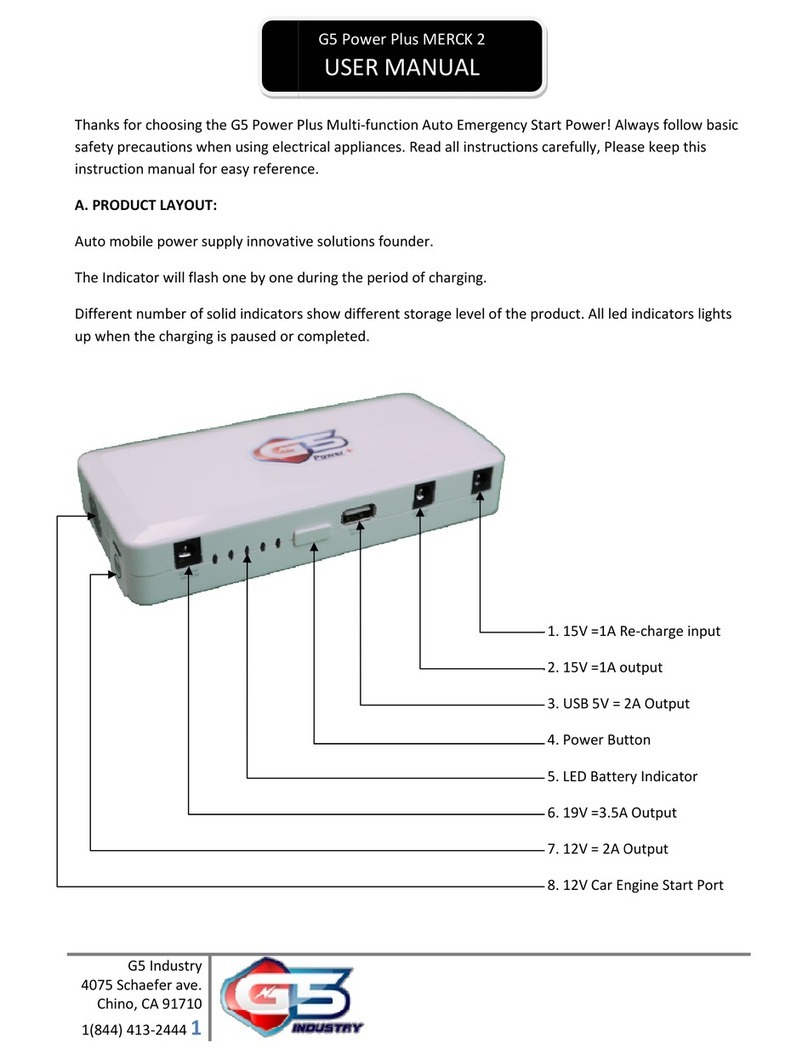 G5 Power Plus MERCK 2
USER MANUAL

Thanks for choosing the G5 Power Plus Multi-function Auto Emergency Start Power! Always follow basic safety precautions when using electrical appliances. Read all instructions carefully, Please keep this instruction manual for easy reference.

A. PRODUCT LAYOUT:

Auto mobile power supply innovative solutions founder.

The Indicator will flash one by one during the period of charging.

Different number of solid indicators show different storage level of the product. All led indicators lights up when the charging is paused or completed.

G5 Power +

1. 15V =1A Re-charge input
2. 15V =1A output
3. USB 5V = 2A Output
4. Power Button
5. LED Battery Indicator
6. 19V =3.5A Output
7. 12V = 2A Output
8. 12V Car Engine Start Port

G5 Industry
4075 Schaefer ave.
Chino, CA 91710
1(844) 413-2444 1

G5 INDUSTRY